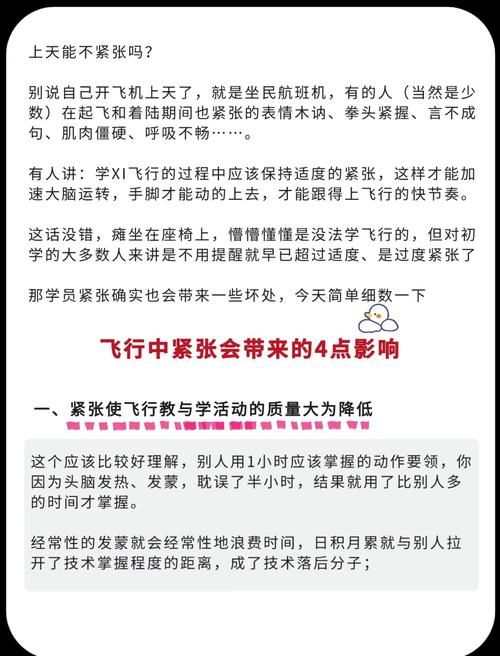 上天能不紧张吗？

别说自己开飞机上天了，就是坐民航班机，有的人（当然是少数）在起飞和着陆期间也紧张的表情木讷、拳头紧握、言不成句、肌肉僵硬、呼吸不畅……。

有人讲：学XI飞行的过程中应该保持适度的紧张，这样才能加速大脑运转，手脚才能动的上去，才能跟得上飞行的快节奏。

这话没错，瘫坐在座椅上，懵懵懂懂是没法学飞行的，但对初学的大多数人来讲是不用提醒就早已超过适度、是过度紧张了

那学员紧张确实也会带来一些坏处，今天简单细数一下

飞行中紧张会带来的4点影响

一、紧张使飞行教与学活动的质量大为降低

这个应该比较好理解，别人用1小时应该掌握的动作要领，你因为头脑发热、发蒙，耽误了半小时，结果就用了比别人多的时间才掌握。

经常性的发蒙就会经常性地浪费时间，日积月累就与别人拉开了技术掌握程度的距离，成了技术落后分子；